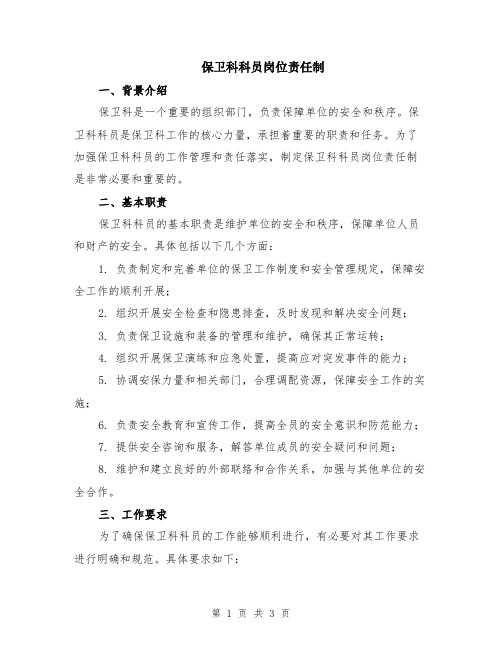 保卫科科员岗位责任制

一、背景介绍

保卫科是一个重要的组织部门，负责保障单位的安全和秩序。保卫科科员是保卫科工作的核心力量，承担着重要的职责和任务。为了加强保卫科科员的工作管理和责任落实，制定保卫科科员岗位责任制是非常必要和重要的。

二、基本职责

保卫科科员的基本职责是维护单位的安全和秩序，保障单位人员和财产的安全。具体包括以下几个方面：

1. 负责制定和完善单位的保卫工作制度和安全管理规定，保障安全工作的顺利开展；

2. 组织开展安全检查和隐患排查，及时发现和解决安全问题；

3. 负责保卫设施和装备的管理和维护，确保其正常运转；

4. 组织开展保卫演练和应急处置，提高应对突发事件的能力；

5. 协调安保力量和相关部门，合理调配资源，保障安全工作的实施；

6. 负责安全教育和宣传工作，提高全员的安全意识和防范能力；

7. 提供安全咨询和服务，解答单位成员的安全疑问和问题；

8. 维护和建立良好的外部联络和合作关系，加强与其他单位的安全合作。

三、工作要求

为了确保保卫科科员的工作能够顺利进行，有必要对其工作要求进行明确和规范。具体要求如下：

第 1 页 共 3 页